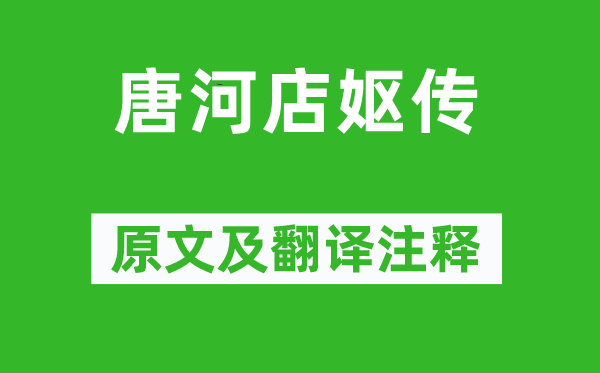 唐河店妪传

原文及翻译注释